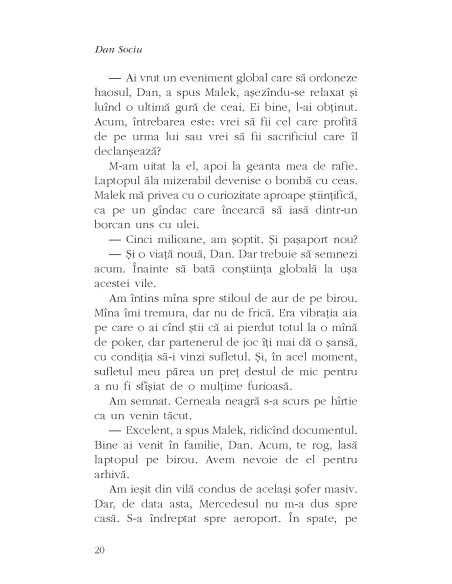 Dan Sociu

— Ai vrut un eveniment global care să ordoneze haosul, Dan, a spus Malek, așezîndu-se relaxat și luînd o ultimă gură de ceai. Ei bine, l-ai obținut. Acum, întrebarea este: vrei să fii cel care profită de pe urma lui sau vrei să fii sacrificiul care îl declanșează?

M-am uitat la el, apoi la geanta mea de rafie. Laptopul ăla mizerabil devenise o bombă cu ceas. Malek mă privea cu o curiozitate aproape științifică, ca pe un gîndac care încearcă să iasă dintr-un borcan uns cu ulei.

— Cinci milioane, am șoptit. Și pașaport nou?

— Și o viață nouă, Dan. Dar trebuie să semnezi acum. Înainte să bată conștiința globală la ușa acestei vile.

Am întins mîna spre stiloul de aur de pe birou. Mîna îmi tremura, dar nu de frică. Era vibrația aia pe care o ai cînd știi că ai pierdut totul la o mînă de poker, dar partenerul de joc îți mai dă o șansă, cu condiția să-i vinzi sufletul. Și, în acel moment, sufletul meu părea un preț destul de mic pentru a nu fi sfîșiat de o mulțime furioasă.

Am semnat. Cerneala neagră s-a scurs pe hîrtie ca un venin tăcut.

— Excelent, a spus Malek, ridicînd documentul. Bine ai venit în familie, Dan. Acum, te rog, lasă laptopul pe birou. Avem nevoie de el pentru arhivă.

Am ieșit din vilă condus de același șofer masiv. Dar, de data asta, Mercedesul nu m-a dus spre casă. S-a îndreptat spre aeroport. În spate, pe

20